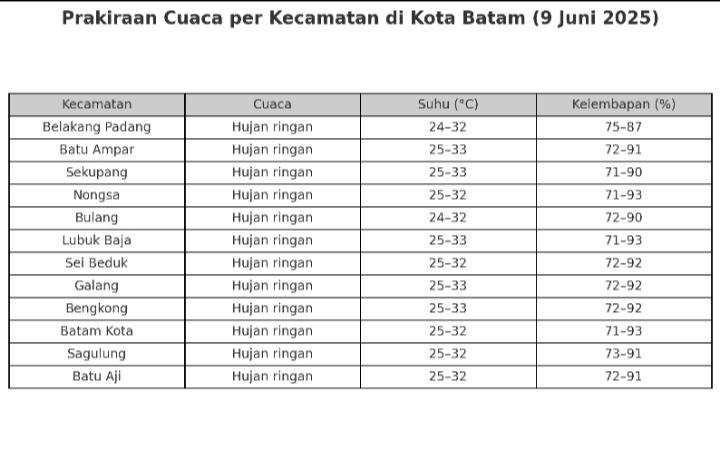 Prakiraan Cuaca per Kecamatan di Kota Batam (9 Juni 2025)

| Kecamatan | Cuaca | Suhu (°C) | Kelembapan (%) |
|---|---|---|---|
| Belakang Padang | Hujan ringan | 24–32 | 75–87 |
| Batu Ampar | Hujan ringan | 25–33 | 72–91 |
| Sekupang | Hujan ringan | 25–33 | 71–90 |
| Nongsa | Hujan ringan | 25–32 | 71–93 |
| Bulang | Hujan ringan | 24–32 | 72–90 |
| Lubuk Baja | Hujan ringan | 25–33 | 71–93 |
| Sei Beduk | Hujan ringan | 25–32 | 72–92 |
| Galang | Hujan ringan | 25–33 | 72–92 |
| Bengkong | Hujan ringan | 25–33 | 72–92 |
| Batam Kota | Hujan ringan | 25–32 | 71–93 |
| Sagulung | Hujan ringan | 25–32 | 73–91 |
| Batu Aji | Hujan ringan | 25–32 | 72–91 |